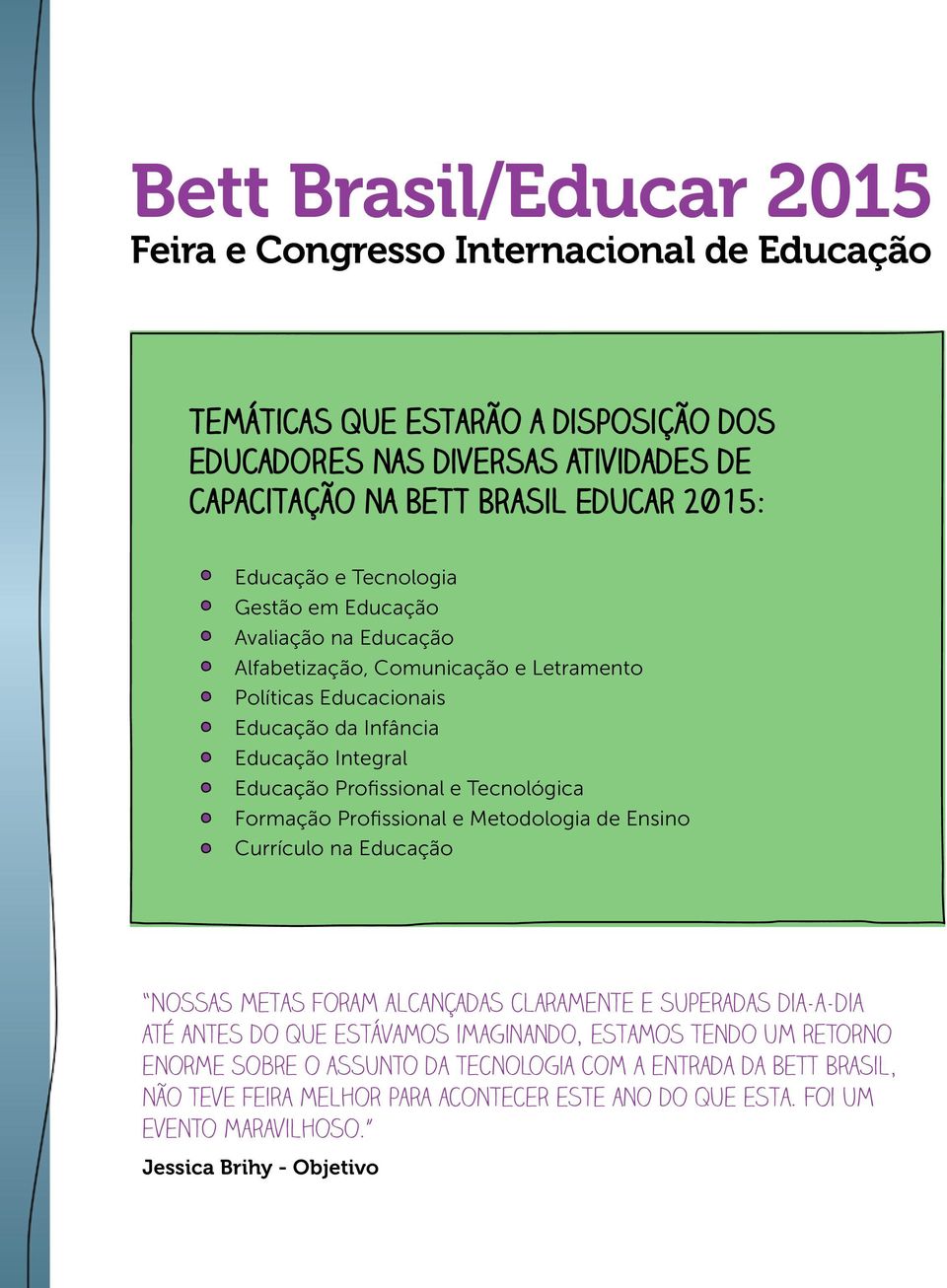 Bett Brasil/Educar 2015
Feira e Congresso Internacional de Educação

TEMÁTICAS QUE ESTARÃO A DISPOSIÇÃO DOS EDUCADORES NAS DIVERSAS ATIVIDADES DE CAPACITAÇÃO NA BETT BRASIL EDUCAR 2015:

Educação e Tecnologia
Gestão em Educação
Avaliação na Educação
Alfabetização, Comunicação e Letramento
Políticas Educacionais
Educação da Infância
Educação Integral
Educação Profissional e Tecnológica
Formação Profissional e Metodologia de Ensino
Currículo na Educação

"NOSSAS METAS FORAM ALCANÇADAS CLARAMENTE E SUPERADAS DIA-A-DIA ATÉ ANTES DO QUE ESTÁVAMOS IMAGINANDO, ESTAMOS TENDO UM RETORNO ENORME SOBRE O ASSUNTO DA TECNOLOGIA COM A ENTRADA DA BETT BRASIL, NÃO TEVE FEIRA MELHOR PARA ACONTECER ESTE ANO DO QUE ESTA. FOI UM EVENTO MARAVILHOSO."
Jessica Brihy - Objetivo